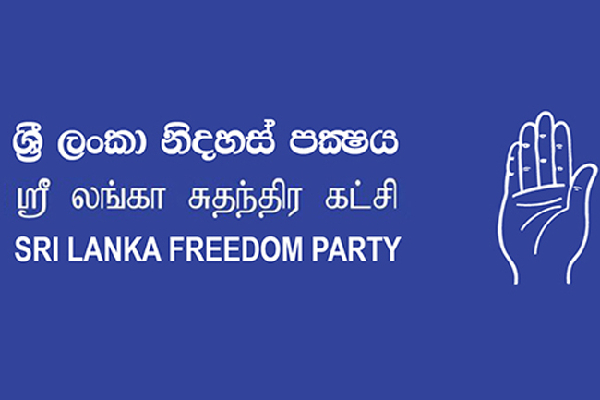 ශ්‍රී ලංකා නිදහස් පක්ෂය
ஸ்ரீ லங்கா சுதந்திர கட்சி
SRI LANKA FREEDOM PARTY